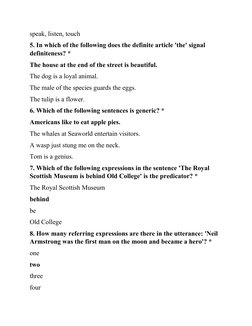 speak, listen, touch

5. In which of the following does the definite article 'the' signal definiteness? *

The house at the end of the street is beautiful.

The dog is a loyal animal.

The male of the species guards the eggs.

The tulip is a flower.

6. Which of the following sentences is generic? *

Americans like to eat apple pies.

The whales at Seaworld entertain visitors.

A wasp just stung me on the neck.

Tom is a genius.

7. Which of the following expressions in the sentence 'The Royal Scottish Museum is behind Old College' is the predicator? *

The Royal Scottish Museum

behind

be

Old College

8. How many referring expressions are there in the utterance: 'Neil Armstrong was the first man on the moon and became a hero'? *

one

two

three

four